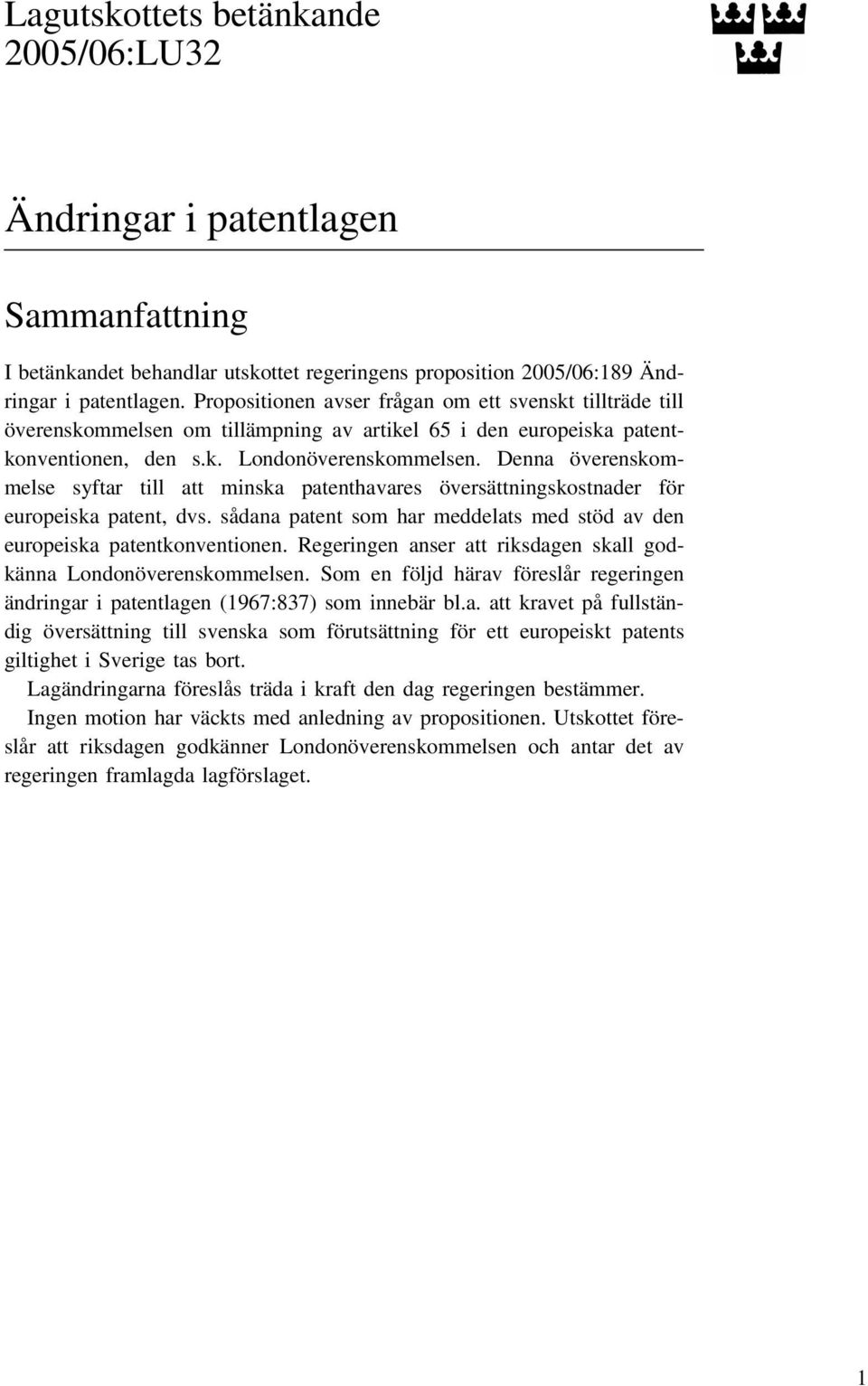 Lagutskottets betänkande
2005/06:LU32

Ändringar i patentlagen

Sammanfattning

I betänkandet behandlar utskottet regeringens proposition 2005/06:189 Ändringar i patentlagen. Propositionen avser frågan om ett svenskt tillträde till överenskommelsen om tillämpning av artikel 65 i den europeiska patentkonventionen, den s.k. Londonöverenskommelsen. Denna överenskommelse syftar till att minska patenthavares översättningskostnader för europeiska patent, dvs. sådana patent som har meddelats med stöd av den europeiska patentkonventionen. Regeringen anser att riksdagen skall godkänna Londonöverenskommelsen. Som en följd härav föreslår regeringen ändringar i patentlagen (1967:837) som innebär bl.a. att kravet på fullständig översättning till svenska som förutsättning för ett europeiskt patents giltighet i Sverige tas bort.

Lagändringarna föreslås träda i kraft den dag regeringen bestämmer.

Ingen motion har väckts med anledning av propositionen. Utskottet föreslår att riksdagen godkänner Londonöverenskommelsen och antar det av regeringen framlagda lagförslaget.

1